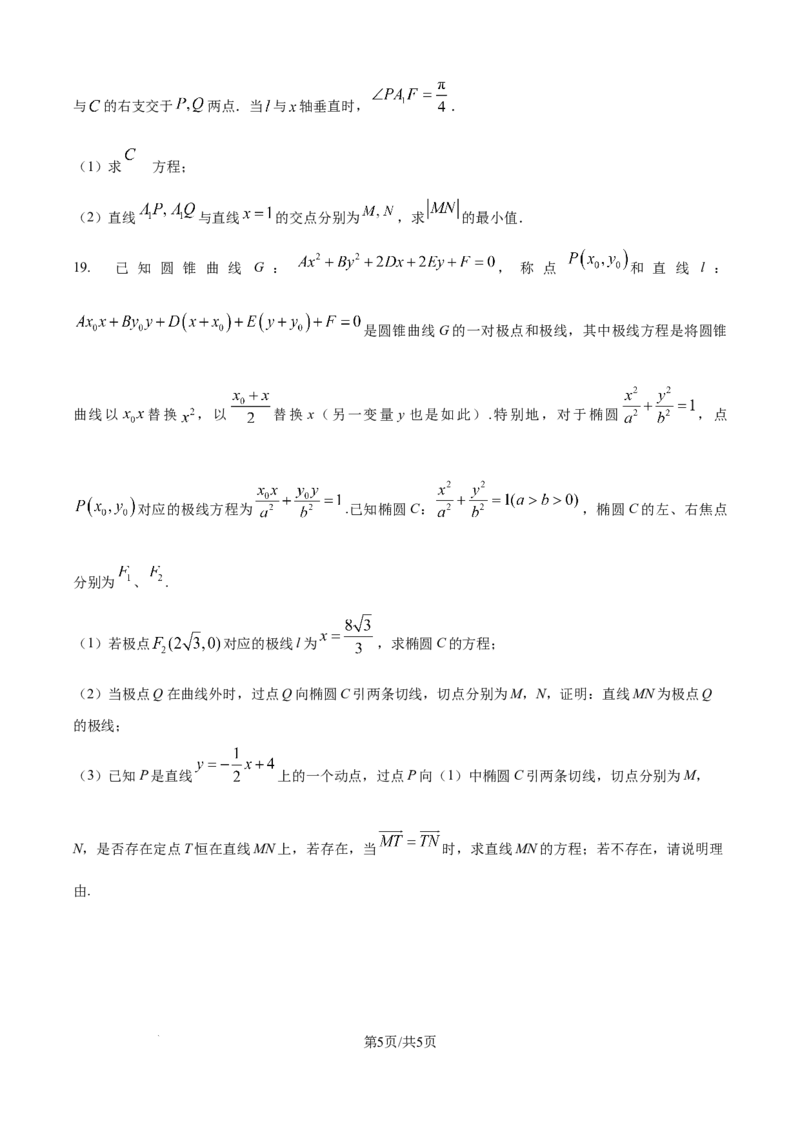 与$C$的右支交于$P,Q$两点．当$l$与$x$轴垂直时，$\angle PA_1F=\frac{\pi}{4}$．

（1）求$C$方程；

（2）直线$A_1P,A_1Q$与直线$x=1$的交点分别为$M,N$，求$|MN|$的最小值．

19．已知圆锥曲线$G$：$Ax^2+By^2+2Dx+2Ey+F=0$，称点$P(x_0,y_0)$和直线$l$：$Ax_0x+By_0y+D(x+x_0)+E(y+y_0)+F=0$是圆锥曲线$G$的一对极点和极线，其中极线方程是将圆锥曲线以$x_0x$替换$x^2$，以$\frac{x_0+x}{2}$替换$x$（另一变量$y$也是如此）．特别地，对于椭圆$\frac{x^2}{a^2}+\frac{y^2}{b^2}=1$，点$P(x_0,y_0)$对应的极线方程为$\frac{x_0x}{a^2}+\frac{y_0y}{b^2}=1$．已知椭圆$C$：$\frac{x^2}{a^2}+\frac{y^2}{b^2}=1(a>b>0)$，椭圆$C$的左、右焦点分别为$F_1$、$F_2$．

（1）若极点$F_2(2\sqrt{3},0)$对应的极线$l$为$x=\frac{8\sqrt{3}}{3}$，求椭圆$C$的方程；

（2）当极点$Q$在曲线外时，过点$Q$向椭圆$C$引两条切线，切点分别为$M$，$N$，证明：直线$MN$为极点$Q$的极线；

（3）已知$P$是直线$y=-\frac{1}{2}x+4$上的一个动点，过点$P$向（1）中椭圆$C$引两条切线，切点分别为$M$，$N$，是否存在定点$T$恒在直线$MN$上，若存在，当$\overline{MT}=\overline{TN}$时，求直线$MN$的方程；若不存在，请说明理由．

第5页/共5页